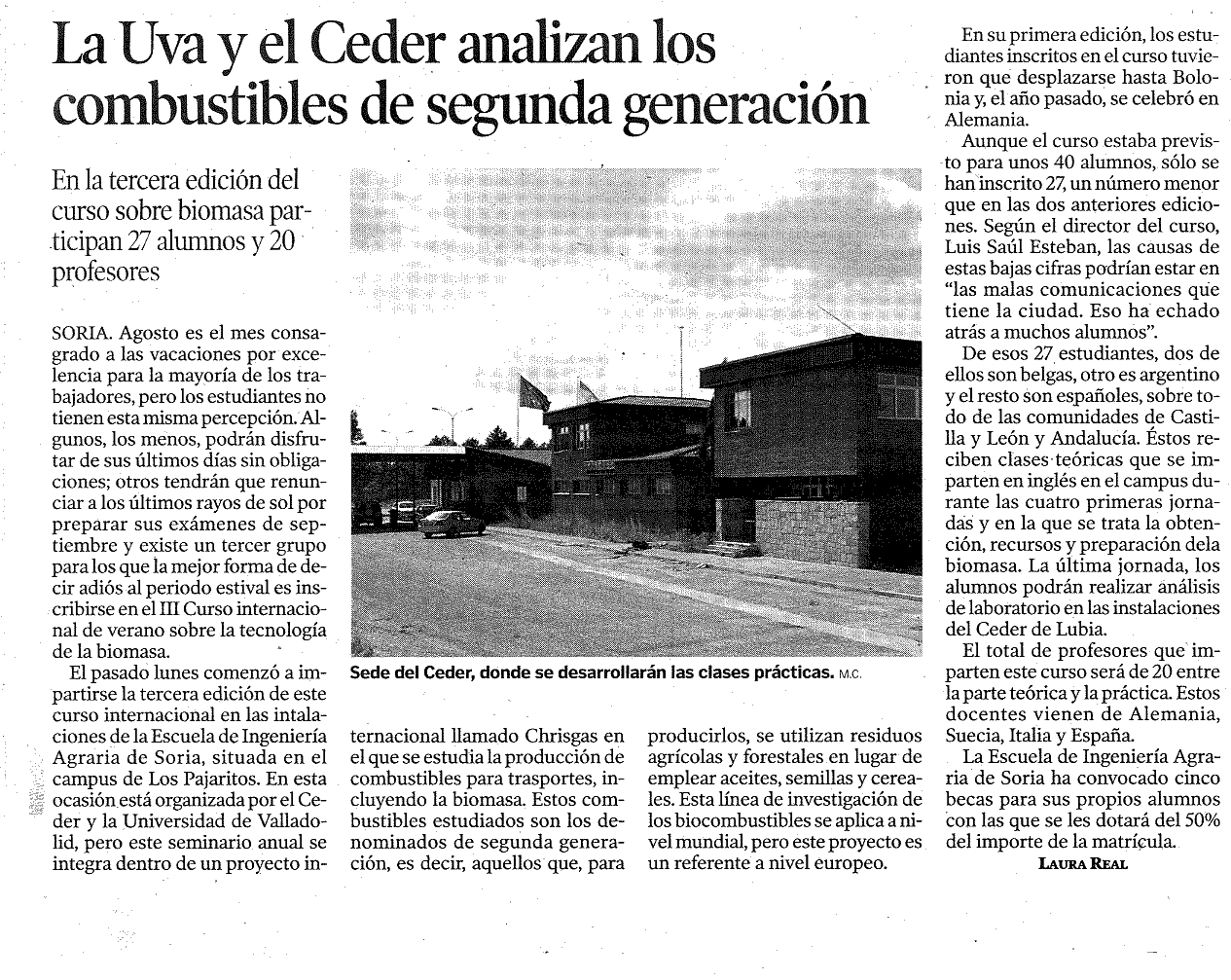 La Uva y el Ceder analizan los combustibles de segunda generación

En la tercera edición del curso sobre biomasa participan 27 alumnos y 20 profesores

SORIA. Agosto es el mes consagrado a las vacaciones por excelencia para la mayoría de los trabajadores, pero los estudiantes no tienen esta misma percepción. Algunos, los menos, podrán disfrutar de sus últimos días sin obligaciones; otros tendrán que renunciar a los últimos rayos de sol por preparar sus exámenes de septiembre y existe un tercer grupo para los que la mejor forma de decir adiós al periodo estival es inscribirse en el III Curso internacional de verano sobre la tecnología de la biomasa.

El pasado lunes comenzó a impartirse la tercera edición de este curso internacional en las intalaciones de la Escuela de Ingeniería Agraria de Soria, situada en el campus de Los Pajaritos. En esta ocasión está organizada por el Ceder y la Universidad de Valladolid, pero este seminario anual se integra dentro de un proyecto internacional llamado Chrisgas en el que se estudia la producción de combustibles para trasportes, incluyendo la biomasa. Estos combustibles estudiados son los denominados de segunda generación, es decir, aquellos que, para producirlos, se utilizan residuos agrícolas y forestales en lugar de emplear aceites, semillas y cereales. Esta línea de investigación de los biocombustibles se aplica a nivel mundial, pero este proyecto es un referente a nivel europeo.

Sede del Ceder, donde se desarrollarán las clases prácticas. M.C.

En su primera edición, los estudiantes inscritos en el curso tuvieron que desplazarse hasta Bolonia y, el año pasado, se celebró en Alemania.

Aunque el curso estaba previsto para unos 40 alumnos, sólo se han inscrito 27, un número menor que en las dos anteriores ediciones. Según el director del curso, Luis Saúl Esteban, las causas de estas bajas cifras podrían estar en "las malas comunicaciones que tiene la ciudad. Eso ha echado atrás a muchos alumnos".

De esos 27 estudiantes, dos de ellos son belgas, otro es argentino y el resto son españoles, sobre todo de las comunidades de Castilla y León y Andalucía. Éstos reciben clases teóricas que se imparten en inglés en el campus durante las cuatro primeras jornadas y en la que se trata la obtención, recursos y preparación dela biomasa. La última jornada, los alumnos podrán realizar análisis de laboratorio en las instalaciones del Ceder de Lubia.

El total de profesores que imparten este curso será de 20 entre la parte teórica y la práctica. Estos docentes vienen de Alemania, Suecia, Italia y España.

La Escuela de Ingeniería Agraria de Soria ha convocado cinco becas para sus propios alumnos con las que se les dotará del 50% del importe de la matrícula.

LAURA REAL